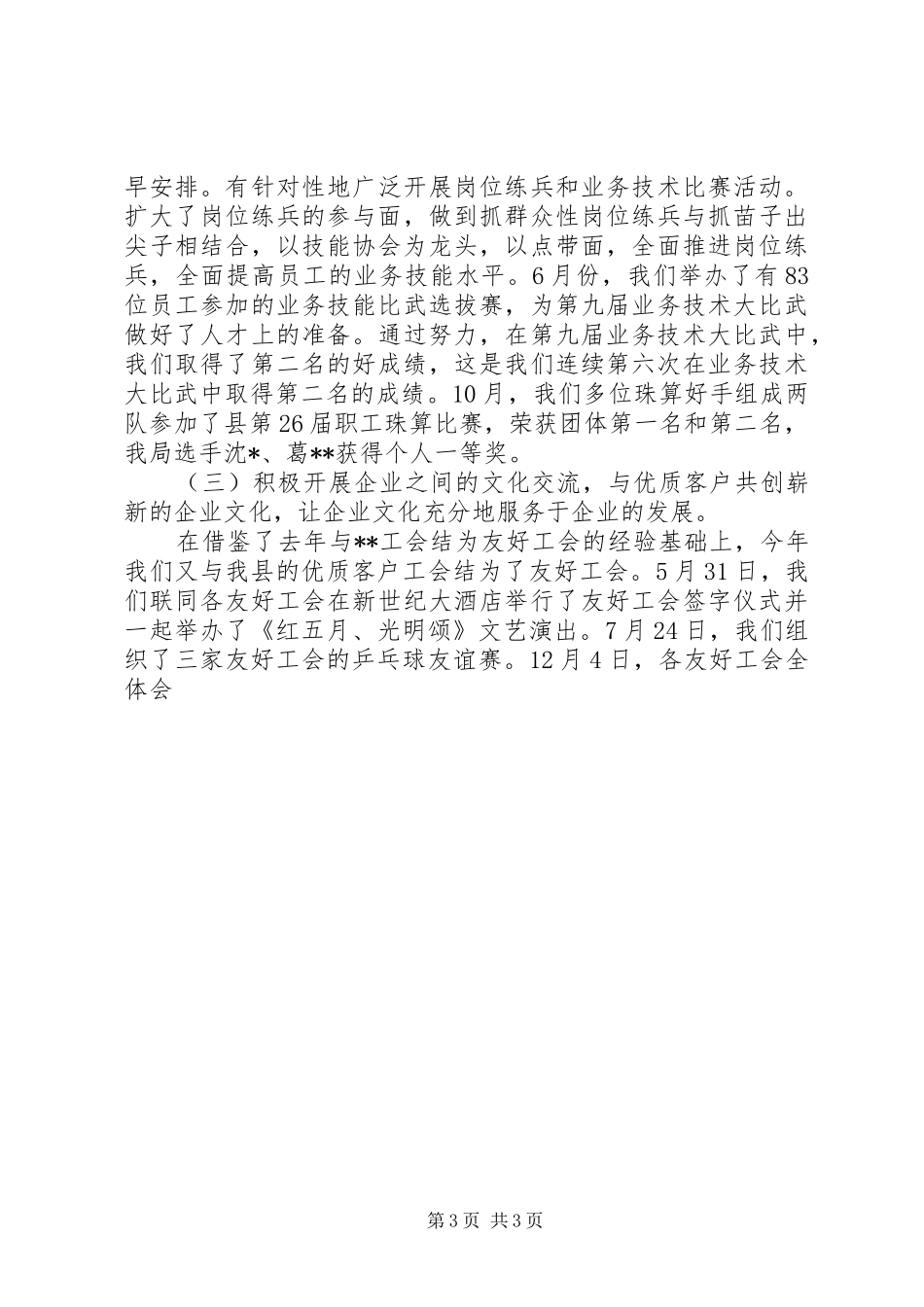 早安排。有针对性地广泛开展岗位练兵和业务技术比赛活动。扩大了岗位练兵的参与面，做到抓群众性岗位练兵与抓苗子出尖子相结合，以技能协会为龙头，以点带面，全面推进岗位练兵，全面提高员工的业务技能水平。6月份，我们举办了有83位员工参加的业务技能比武选拔赛，为第九届业务技术大比武做好了人才上的准备。通过努力，在第九届业务技术大比武中，我们取得了第二名的好成绩，这是我们连续第六次在业务技术大比武中取得第二名的成绩。10月，我们多位珠算好手组成两队参加了县第26届职工珠算比赛，荣获团体第一名和第二名，我局选手沈*、葛**获得个人一等奖。

（三）积极开展企业之间的文化交流，与优质客户共创崭新的企业文化，让企业文化充分地服务于企业的发展。

在借鉴了去年与**工会结为友好工会的经验基础上，今年我们又与我县的优质客户工会结为了友好工会。5月31日，我们联同各友好工会在新世纪大酒店举行了友好工会签字仪式并一起举办了《红五月、光明颂》文艺演出。7月24日，我们组织了三家友好工会的乒乓球友谊赛。12月4日，各友好工会全体会

第3页 共3页